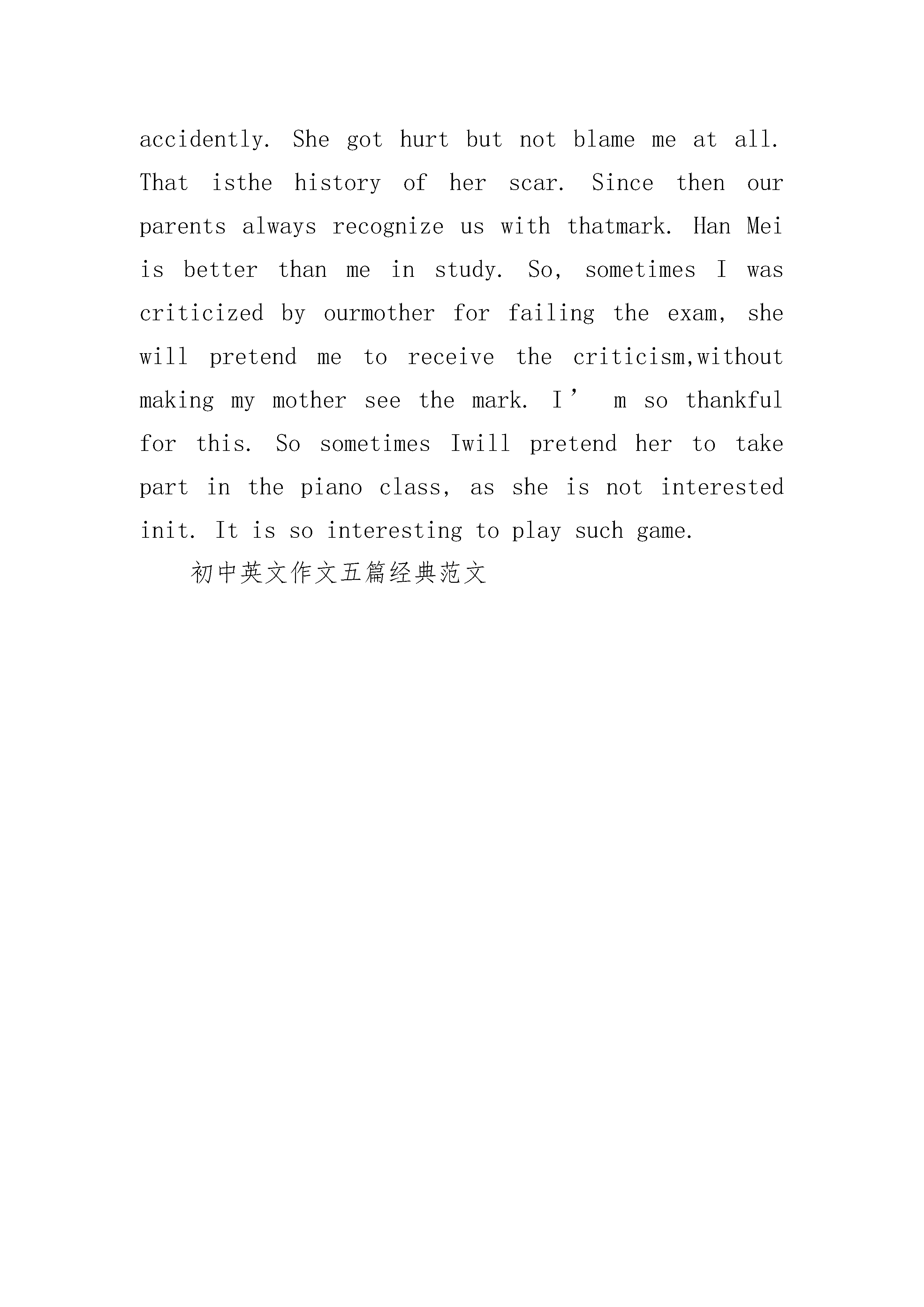 accidently. She got hurt but not blame me at all. That isthe history of her scar. Since then our parents always recognize us with thatmark. Han Mei is better than me in study. So, sometimes I was criticized by ourmother for failing the exam, she will pretend me to receive the criticism,without making my mother see the mark. I’ m so thankful for this. So sometimes Iwill pretend her to take part in the piano class, as she is not interested init. It is so interesting to play such game.

初中英文作文五篇经典范文